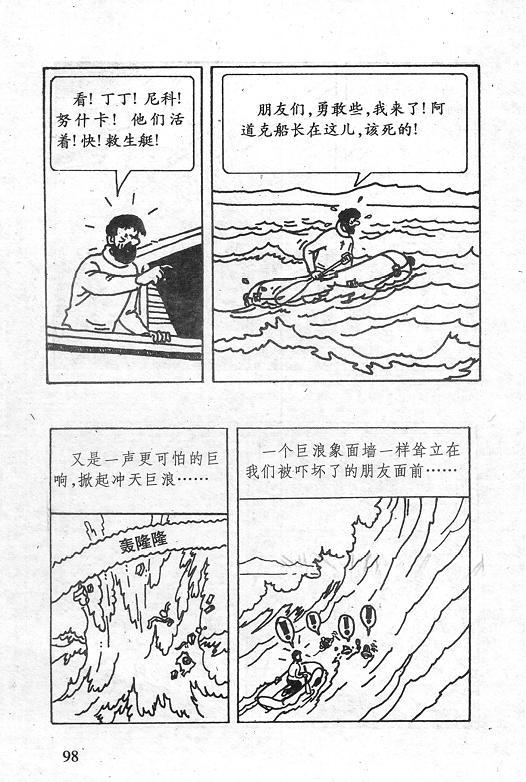 看!丁丁!尼科!努什卡!他们活着!快!救生艇!

朋友们,勇敢些,我来了!阿道克船长在这儿,该死的!

又是一声更可怕的巨响,掀起冲天巨浪……

轰隆隆

一个巨浪象面墙一样耸立在我们被吓坏了的朋友面前……

98